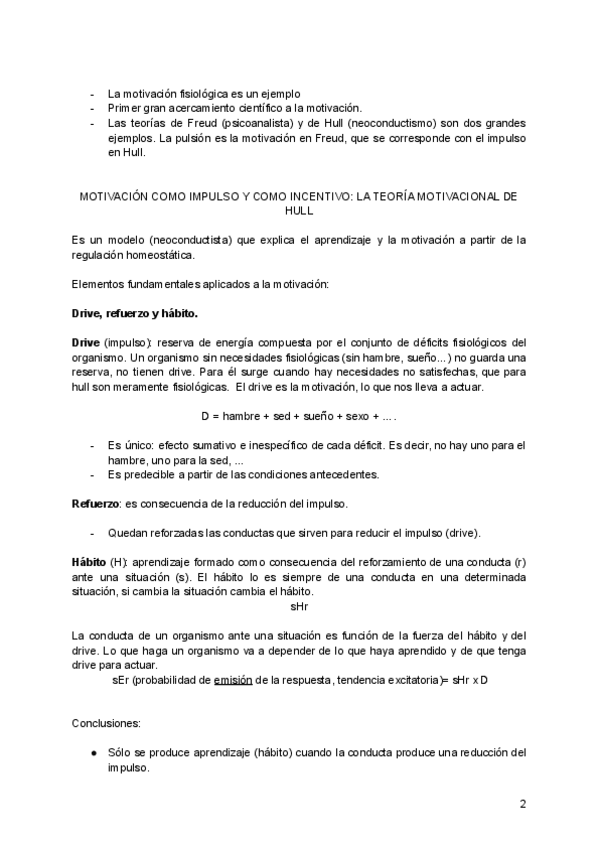 - La motivación fisiológica es un ejemplo
- Primer gran acercamiento científico a la motivación.
- Las teorías de Freud (psicoanalista) y de Hull (neoconductismo) son dos grandes ejemplos. La pulsión es la motivación en Freud, que se corresponde con el impulso en Hull.

MOTIVACIÓN COMO IMPULSO Y COMO INCENTIVO: LA TEORÍA MOTIVACIONAL DE HULL

Es un modelo (neoconductista) que explica el aprendizaje y la motivación a partir de la regulación homeostática.

Elementos fundamentales aplicados a la motivación:

Drive, refuerzo y hábito.

Drive (impulso): reserva de energía compuesta por el conjunto de déficits fisiológicos del organismo. Un organismo sin necesidades fisiológicas (sin hambre, sueño...) no guarda una reserva, no tienen drive. Para él surge cuando hay necesidades no satisfechas, que para hull son meramente fisiológicas. El drive es la motivación, lo que nos lleva a actuar.

D = hambre + sed + sueño + sexo + ... .

- Es único: efecto sumativo e inespecífico de cada déficit. Es decir, no hay uno para el hambre, uno para la sed, ...
- Es predecible a partir de las condiciones antecedentes.

Refuerzo: es consecuencia de la reducción del impulso.

- Quedan reforzadas las conductas que sirven para reducir el impulso (drive).

Hábito (H): aprendizaje formado como consecuencia del reforzamiento de una conducta (r) ante una situación (s). El hábito lo es siempre de una conducta en una determinada situación, si cambia la situación cambia el hábito.

sHr

La conducta de un organismo ante una situación es función de la fuerza del hábito y del drive. Lo que haga un organismo va a depender de lo que haya aprendido y de que tenga drive para actuar.

sEr (probabilidad de emisión de la respuesta, tendencia excitatoria)= sHr x D

Conclusiones:

● Sólo se produce aprendizaje (hábito) cuando la conducta produce una reducción del impulso.

2